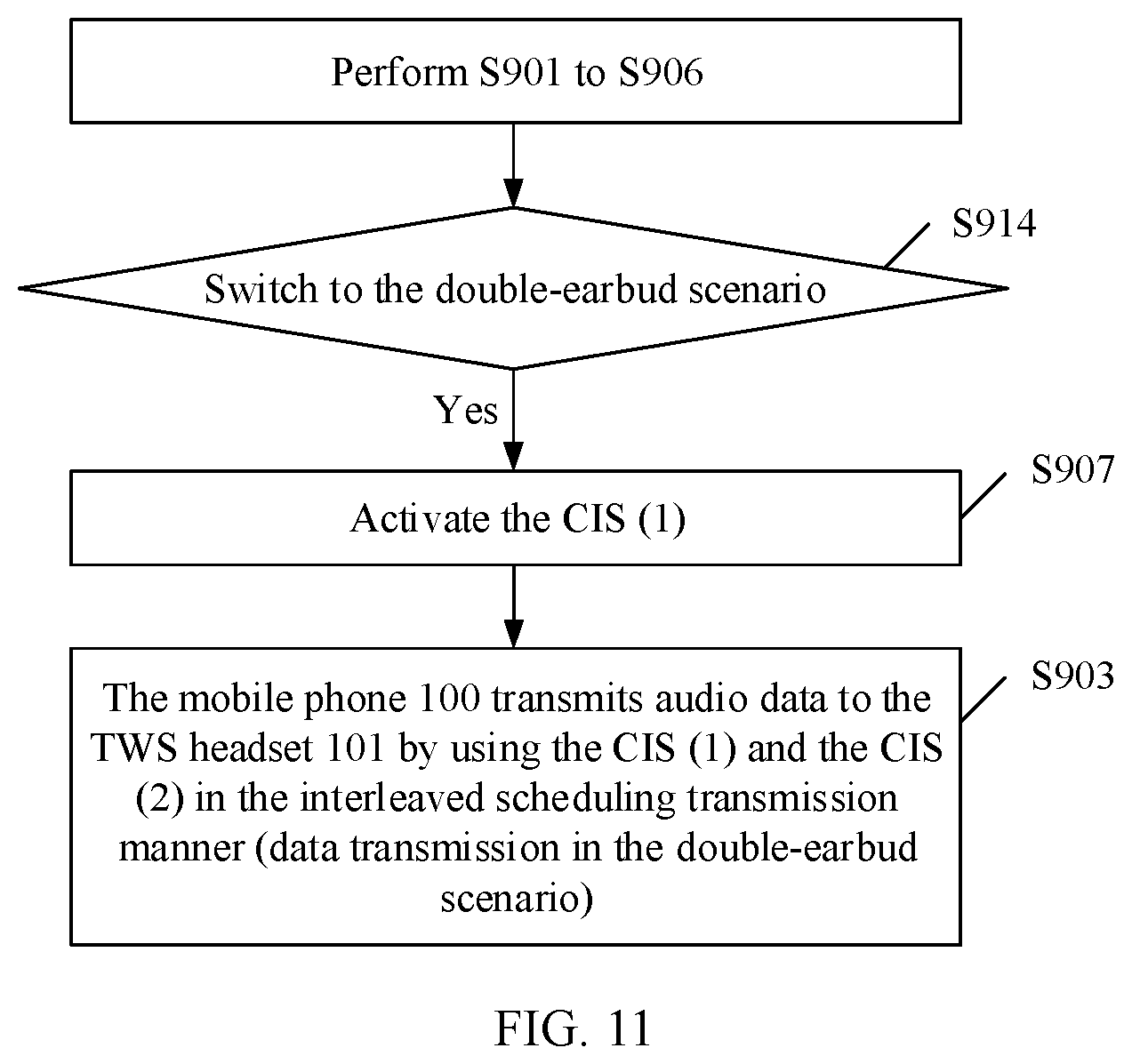 Perform S901 to S906

S914

Switch to the double-earbud scenario

Yes

S907

Activate the CIS (1)

S903

The mobile phone 100 transmits audio data to the TWS headset 101 by using the CIS (1) and the CIS (2) in the interleaved scheduling transmission manner (data transmission in the double-earbud scenario)

FIG. 11